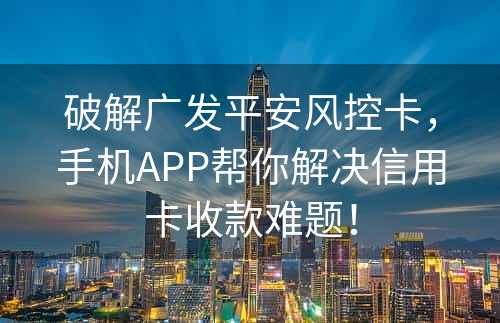 破解广发平安风控卡，手机APP帮你解决信用卡收款难题！